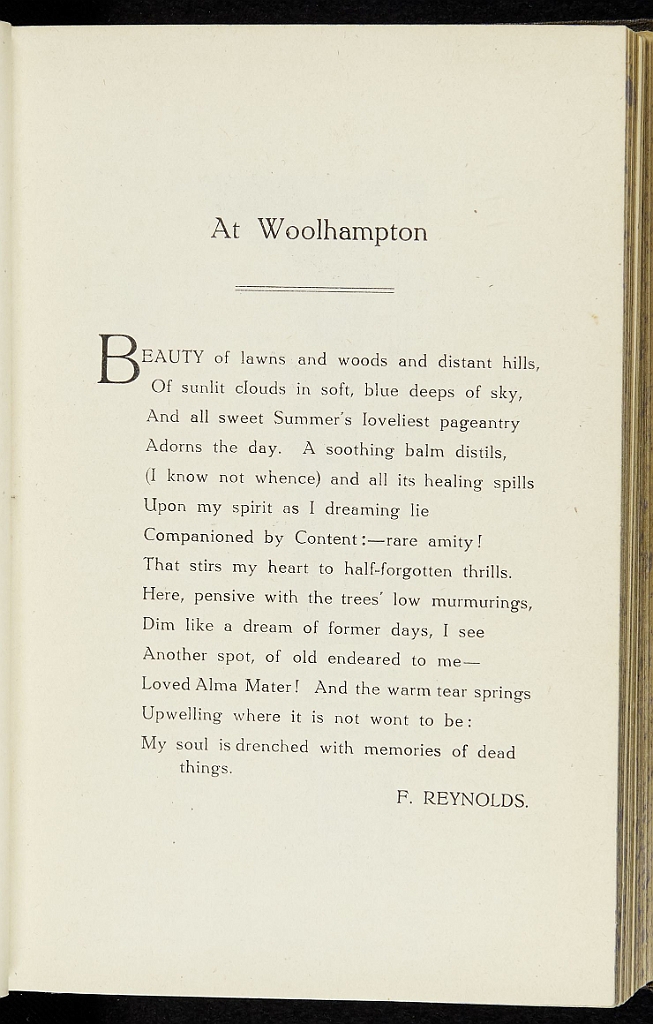 At Woolhampton

BEAUTY of lawns and woods and distant hills,
Of sunlit clouds in soft, blue deeps of sky,
And all sweet Summer's loveliest pageantry
Adorns the day. A soothing balm distils,
(I know not whence) and all its healing spills
Upon my spirit as I dreaming lie
Companioned by Content:—rare amity!
That stirs my heart to half-forgotten thrills.
Here, pensive with the trees' low murmurings,
Dim like a dream of former days, I see
Another spot, of old endeared to me—
Loved Alma Mater! And the warm tear springs
Upwelling where it is not wont to be:
My soul is drenched with memories of dead things.

F. REYNOLDS.